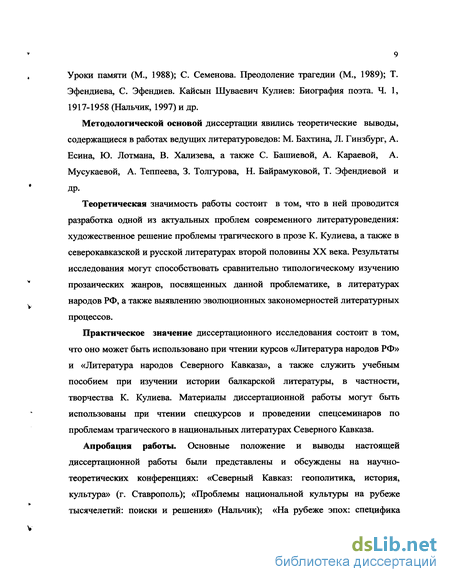 9

Уроки памяти (М., 1988); С. Семенова. Преодоление трагедии (М., 1989); Т. Эфендиева, С. Эфендиев. Кайсын Шуваевич Кулиев: Биография поэта. Ч. 1, 1917-1958 (Нальчик, 1997) и др.

Методологической основой диссертации явились теоретические выводы, содержащиеся в работах ведущих литературоведов: М. Бахтина, Л. Гинзбург, А. Есина, Ю. Лотмана, В. Хализева, а также С. Башиевой, А. Караевой, А. Мусукаевой, А. Теппеева, З. Толгурова, Н. Байрамуковой, Т. Эфендиевой и др.

Теоретическая значимость работы состоит в том, что в ней проводится разработка одной из актуальных проблем современного литературоведения: художественное решение проблемы трагического в прозе К. Кулиева, а также в северокавказской и русской литературах второй половины XX века. Результаты исследования могут способствовать сравнительно типологическому изучению прозаических жанров, посвященных данной проблематике, в литературах народов РФ, а также выявлению эволюционных закономерностей литературных процессов.

Практическое значение диссертационного исследования состоит в том, что оно может быть использовано при чтении курсов «Литература народов РФ» и «Литература народов Северного Кавказа», а также служить учебным пособием при изучении истории балкарской литературы, в частности, творчества К. Кулиева. Материалы диссертационной работы могут быть использованы при чтении спецкурсов и проведении спецсеминаров по проблемам трагического в национальных литературах Северного Кавказа.

Апробация работы. Основные положение и выводы настоящей диссертационной работы были представлены и обсуждены на научно-теоретических конференциях: «Северный Кавказ: геополитика, история, культура» (г. Ставрополь); «Проблемы национальной культуры на рубеже тысячелетий: поиски и решения» (Нальчик); «На рубеже эпох: специфика

dsLib.net
библиотека диссертаций